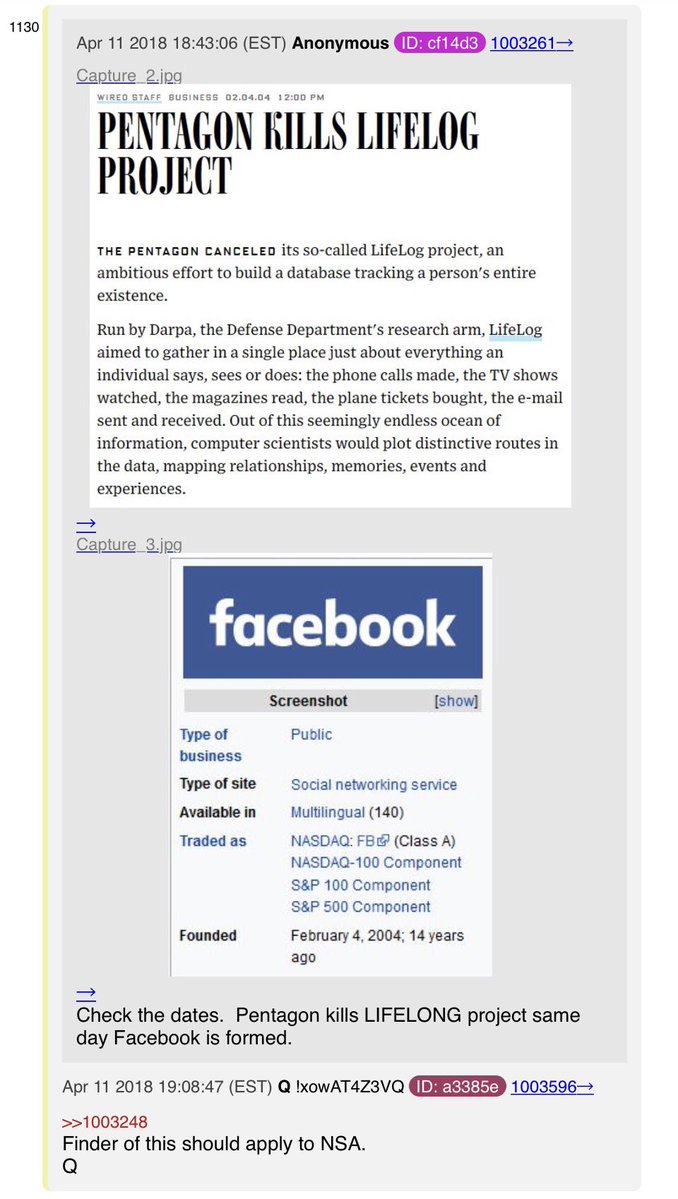 1130

Apr 11 2018 18:43:06 (EST) Anonymous ID: cf14d3 1003261→

Capture_2.jpg

WIRED STAFF BUSINESS 02.04.04 12:00 PM

PENTAGON KILLS LIFELOG PROJECT

THE PENTAGON CANCELED its so-called LifeLog project, an ambitious effort to build a database tracking a person's entire existence.

Run by Darpa, the Defense Department's research arm, LifeLog aimed to gather in a single place just about everything an individual says, sees or does: the phone calls made, the TV shows watched, the magazines read, the plane tickets bought, the e-mail sent and received. Out of this seemingly endless ocean of information, computer scientists would plot distinctive routes in the data, mapping relationships, memories, events and experiences.

→

Capture_3.jpg

facebook

Screenshot [show]

| | |
|---|---|
| Type of business | Public |
| Type of site | Social networking service |
| Available in | Multilingual (140) |
| Traded as | NASDAQ: FB (Class A) NASDAQ-100 Component S&P 100 Component S&P 500 Component |
| Founded | February 4, 2004; 14 years ago |

→

Check the dates. Pentagon kills LIFELONG project same day Facebook is formed.

Apr 11 2018 19:08:47 (EST) Q !xowAT4Z3VQ ID: a3385e 1003596→

>>1003248

Finder of this should apply to NSA.

Q